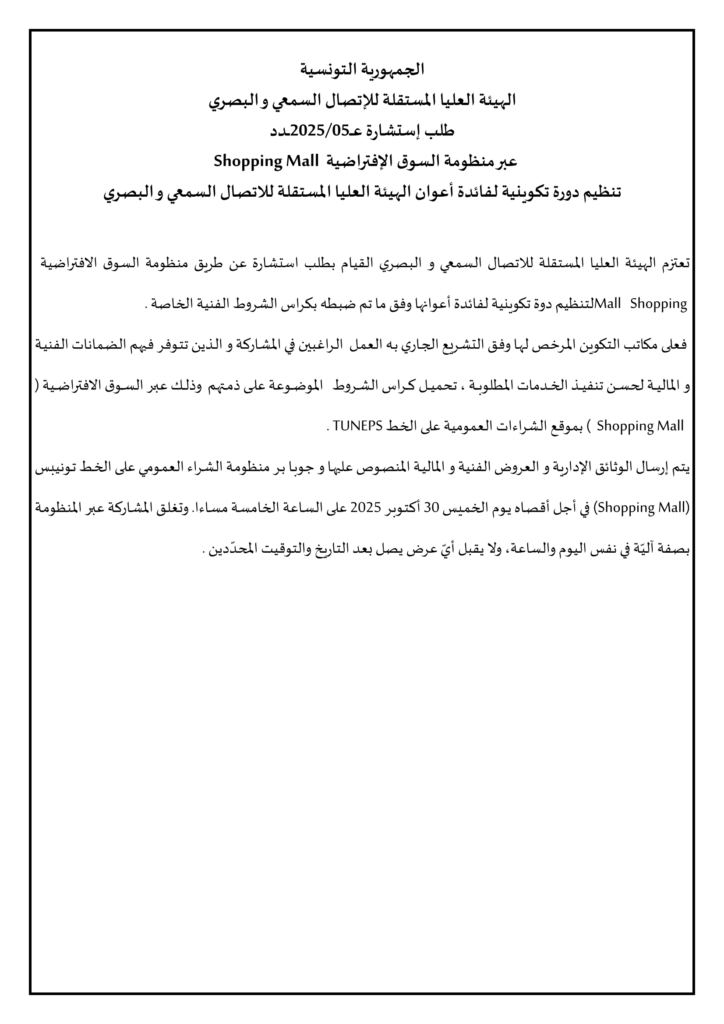 الجمهورية التونسية
الهيئة العليا المستقلة للإتصال السمعي و البصري
طلب إستشارة عـ2025/05ـدد
عبر منظومة السوق الإفتراضية Shopping Mall
تنظيم دورة تكوينية لفائدة أعوان الهيئة العليا المستقلة للاتصال السمعي و البصري

تعتزم الهيئة العليا المستقلة للاتصال السمعي و البصري القيام بطلب استشارة عن طريق منظومة السوق الافتراضية Shopping Mallلتنظيم دوة تكوينية لفائدة أعوانها وفق ما تم ضبطه بكراس الشروط الفنية الخاصة .

فعلى مكاتب التكوين المرخص لها وفق التشريع الجاري به العمل الراغبين في المشاركة و الذين تتوفر فيهم الضمانات الفنية و المالية لحسن تنفيذ الخدمات المطلوبة ، تحميل كراس الشروط الموضوعة على ذمتهم وذلك عبر السوق الافتراضية ( Shopping Mall ) بموقع الشراءات العمومية على الخط TUNEPS .

يتم إرسال الوثائق الإدارية و العروض الفنية و المالية المنصوص عليها و جوبا بر منظومة الشراء العمومي على الخط تونيبس (Shopping Mall) في أجل أقصاه يوم الخميس 30 أكتوبر 2025 على الساعة الخامسة مساءا. وتغلق المشاركة عبر المنظومة بصفة آليّة في نفس اليوم والساعة، ولا يقبل أيّ عرض يصل بعد التاريخ والتوقيت المحدّدين .